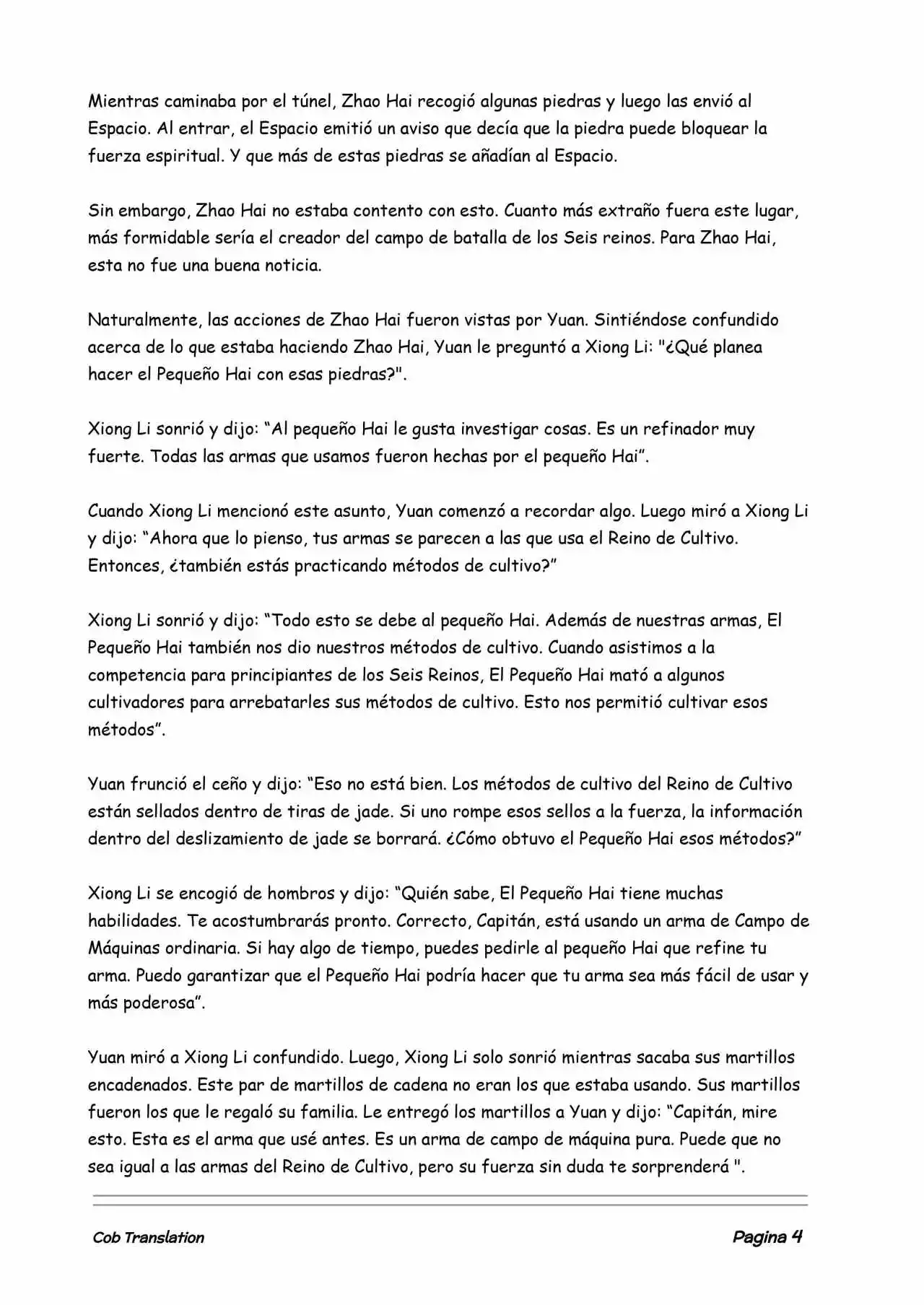 Mientras caminaba por el túnel, Zhao Hai recogió algunas piedras y luego las envió al Espacio. Al entrar, el Espacio emitió un aviso que decía que la piedra puede bloquear la fuerza espiritual. Y que más de estas piedras se añadían al Espacio.

Sin embargo, Zhao Hai no estaba contento con esto. Cuanto más extraño fuera este lugar, más formidable sería el creador del campo de batalla de los Seis reinos. Para Zhao Hai, esta no fue una buena noticia.

Naturalmente, las acciones de Zhao Hai fueron vistas por Yuan. Sintiéndose confundido acerca de lo que estaba haciendo Zhao Hai, Yuan le preguntó a Xiong Li: "¿Qué planea hacer el Pequeño Hai con esas piedras?".

Xiong Li sonrió y dijo: “Al pequeño Hai le gusta investigar cosas. Es un refinador muy fuerte. Todas las armas que usamos fueron hechas por el pequeño Hai”.

Cuando Xiong Li mencionó este asunto, Yuan comenzó a recordar algo. Luego miró a Xiong Li y dijo: “Ahora que lo pienso, tus armas se parecen a las que usa el Reino de Cultivo. Entonces, ¿también estás practicando métodos de cultivo?”

Xiong Li sonrió y dijo: “Todo esto se debe al pequeño Hai. Además de nuestras armas, El Pequeño Hai también nos dio nuestros métodos de cultivo. Cuando asistimos a la competencia para principiantes de los Seis Reinos, El Pequeño Hai mató a algunos cultivadores para arrebatarles sus métodos de cultivo. Esto nos permitió cultivar esos métodos”.

Yuan frunció el ceño y dijo: “Eso no está bien. Los métodos de cultivo del Reino de Cultivo están sellados dentro de tiras de jade. Si uno rompe esos sellos a la fuerza, la información dentro del deslizamiento de jade se borrará. ¿Cómo obtuvo el Pequeño Hai esos métodos?”

Xiong Li se encogió de hombros y dijo: “Quién sabe, El Pequeño Hai tiene muchas habilidades. Te acostumbrarás pronto. Correcto, Capitán, está usando un arma de Campo de Máquinas ordinaria. Si hay algo de tiempo, puedes pedirle al pequeño Hai que refine tu arma. Puedo garantizar que el Pequeño Hai podría hacer que tu arma sea más fácil de usar y más poderosa”.

Yuan miró a Xiong Li confundido. Luego, Xiong Li solo sonrió mientras sacaba sus martillos encadenados. Este par de martillos de cadena no eran los que estaba usando. Sus martillos fueron los que le regaló su familia. Le entregó los martillos a Yuan y dijo: “Capitán, mire esto. Esta es el arma que usé antes. Es un arma de campo de máquina pura. Puede que no sea igual a las armas del Reino de Cultivo, pero su fuerza sin duda te sorprenderá ".

Cob Translation

Pagina 4